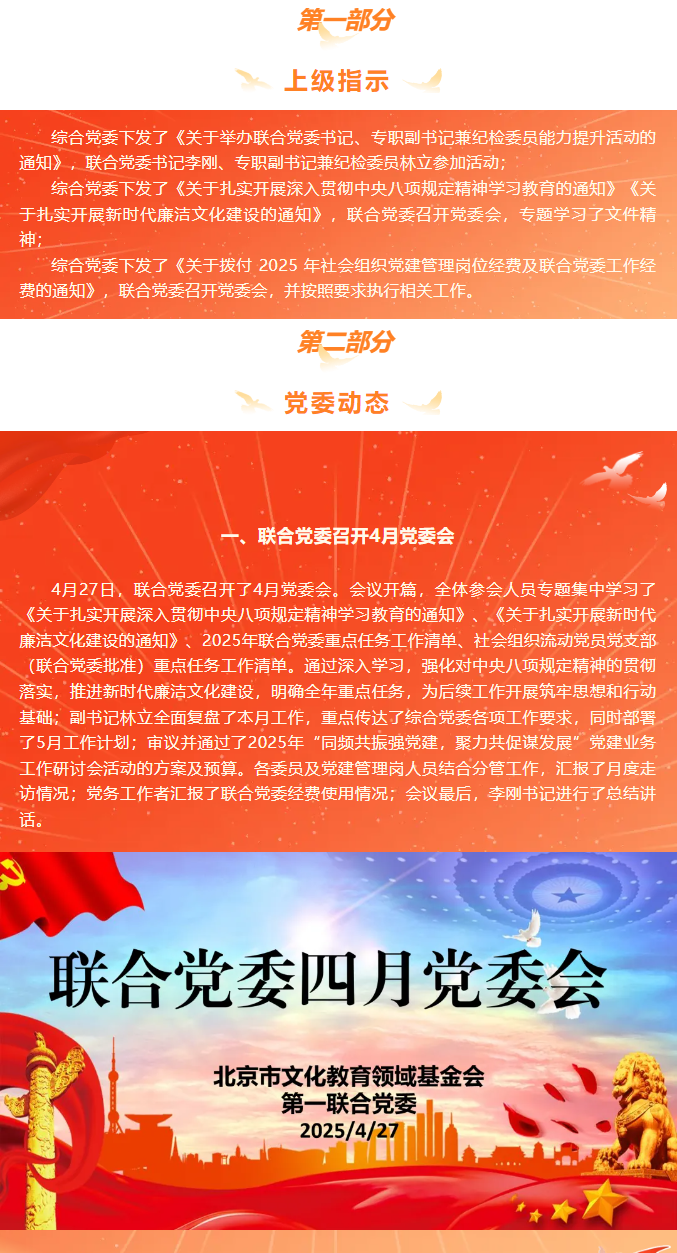 第一部分

上级指示

综合党委下发了《关于举办联合党委书记、专职副书记兼纪检委员能力提升活动的通知》，联合党委书记李刚、专职副书记兼纪检委员林立参加活动；

综合党委下发了《关于扎实开展深入贯彻中央八项规定精神学习教育的通知》《关于扎实开展新时代廉洁文化建设的通知》，联合党委召开党委会，专题学习了文件精神；

综合党委下发了《关于拨付2025年社会组织党建管理岗位经费及联合党委工作经费的通知》，联合党委召开党委会，并按照要求执行相关工作。

第二部分

党委动态

一、联合党委召开4月党委会

4月27日，联合党委召开了4月党委会。会议开篇，全体参会人员专题集中学习了《关于扎实开展深入贯彻中央八项规定精神学习教育的通知》、《关于扎实开展新时代廉洁文化建设的通知》、2025年联合党委重点任务工作清单、社会组织流动党员党支部（联合党委批准）重点任务工作清单。通过深入学习，强化对中央八项规定精神的贯彻落实，推进新时代廉洁文化建设，明确全年重点任务，为后续工作开展筑牢思想和行动基础；副书记林立全面复盘了本月工作，重点传达了综合党委各项工作要求，同时部署了5月工作计划；审议并通过了2025年“同频共振强党建，聚力共促谋发展”党建业务工作研讨会活动的方案及预算。各委员及党建管理岗人员结合分管工作，汇报了月度走访情况；党务工作者汇报了联合党委经费使用情况；会议最后，李刚书记进行了总结讲话。

联合党委四月党委会

北京市文化教育领域基金会
第一联合党委
2025/4/27